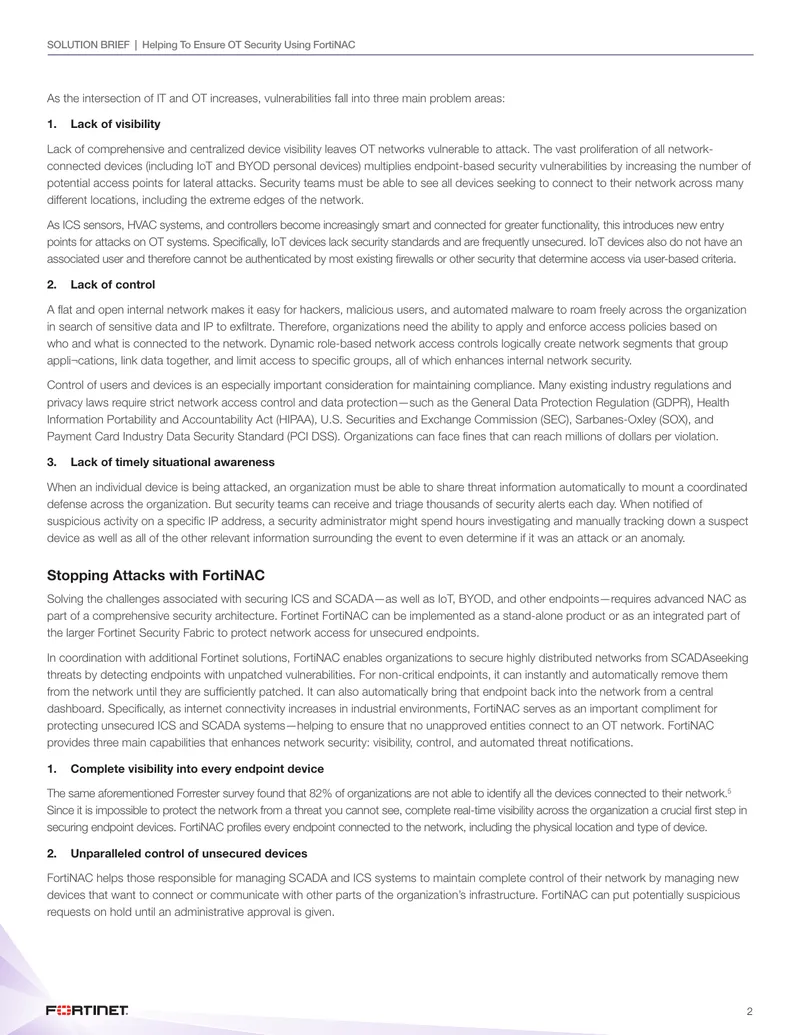 SOLUTION BRIEF | Helping To Ensure OT Security Using FortiNAC

As the intersection of IT and OT increases, vulnerabilities fall into three main problem areas:

1. Lack of visibility

Lack of comprehensive and centralized device visibility leaves OT networks vulnerable to attack. The vast proliferation of all network-connected devices (including IoT and BYOD personal devices) multiplies endpoint-based security vulnerabilities by increasing the number of potential access points for lateral attacks. Security teams must be able to see all devices seeking to connect to their network across many different locations, including the extreme edges of the network.

As ICS sensors, HVAC systems, and controllers become increasingly smart and connected for greater functionality, this introduces new entry points for attacks on OT systems. Specifically, IoT devices lack security standards and are frequently unsecured. IoT devices also do not have an associated user and therefore cannot be authenticated by most existing firewalls or other security that determine access via user-based criteria.

2. Lack of control

A flat and open internal network makes it easy for hackers, malicious users, and automated malware to roam freely across the organization in search of sensitive data and IP to exfiltrate. Therefore, organizations need the ability to apply and enforce access policies based on who and what is connected to the network. Dynamic role-based network access controls logically create network segments that group appli¬cations, link data together, and limit access to specific groups, all of which enhances internal network security.

Control of users and devices is an especially important consideration for maintaining compliance. Many existing industry regulations and privacy laws require strict network access control and data protection—such as the General Data Protection Regulation (GDPR), Health Information Portability and Accountability Act (HIPAA), U.S. Securities and Exchange Commission (SEC), Sarbanes-Oxley (SOX), and Payment Card Industry Data Security Standard (PCI DSS). Organizations can face fines that can reach millions of dollars per violation.

3. Lack of timely situational awareness

When an individual device is being attacked, an organization must be able to share threat information automatically to mount a coordinated defense across the organization. But security teams can receive and triage thousands of security alerts each day. When notified of suspicious activity on a specific IP address, a security administrator might spend hours investigating and manually tracking down a suspect device as well as all of the other relevant information surrounding the event to even determine if it was an attack or an anomaly.

Stopping Attacks with FortiNAC

Solving the challenges associated with securing ICS and SCADA—as well as IoT, BYOD, and other endpoints—requires advanced NAC as part of a comprehensive security architecture. Fortinet FortiNAC can be implemented as a stand-alone product or as an integrated part of the larger Fortinet Security Fabric to protect network access for unsecured endpoints.

In coordination with additional Fortinet solutions, FortiNAC enables organizations to secure highly distributed networks from SCADAseeking threats by detecting endpoints with unpatched vulnerabilities. For non-critical endpoints, it can instantly and automatically remove them from the network until they are sufficiently patched. It can also automatically bring that endpoint back into the network from a central dashboard. Specifically, as internet connectivity increases in industrial environments, FortiNAC serves as an important compliment for protecting unsecured ICS and SCADA systems—helping to ensure that no unapproved entities connect to an OT network. FortiNAC provides three main capabilities that enhances network security: visibility, control, and automated threat notifications.

1. Complete visibility into every endpoint device

The same aforementioned Forrester survey found that 82% of organizations are not able to identify all the devices connected to their network.$^5$ Since it is impossible to protect the network from a threat you cannot see, complete real-time visibility across the organization a crucial first step in securing endpoint devices. FortiNAC profiles every endpoint connected to the network, including the physical location and type of device.

2. Unparalleled control of unsecured devices

FortiNAC helps those responsible for managing SCADA and ICS systems to maintain complete control of their network by managing new devices that want to connect or communicate with other parts of the organization's infrastructure. FortiNAC can put potentially suspicious requests on hold until an administrative approval is given.

FORTINET

2